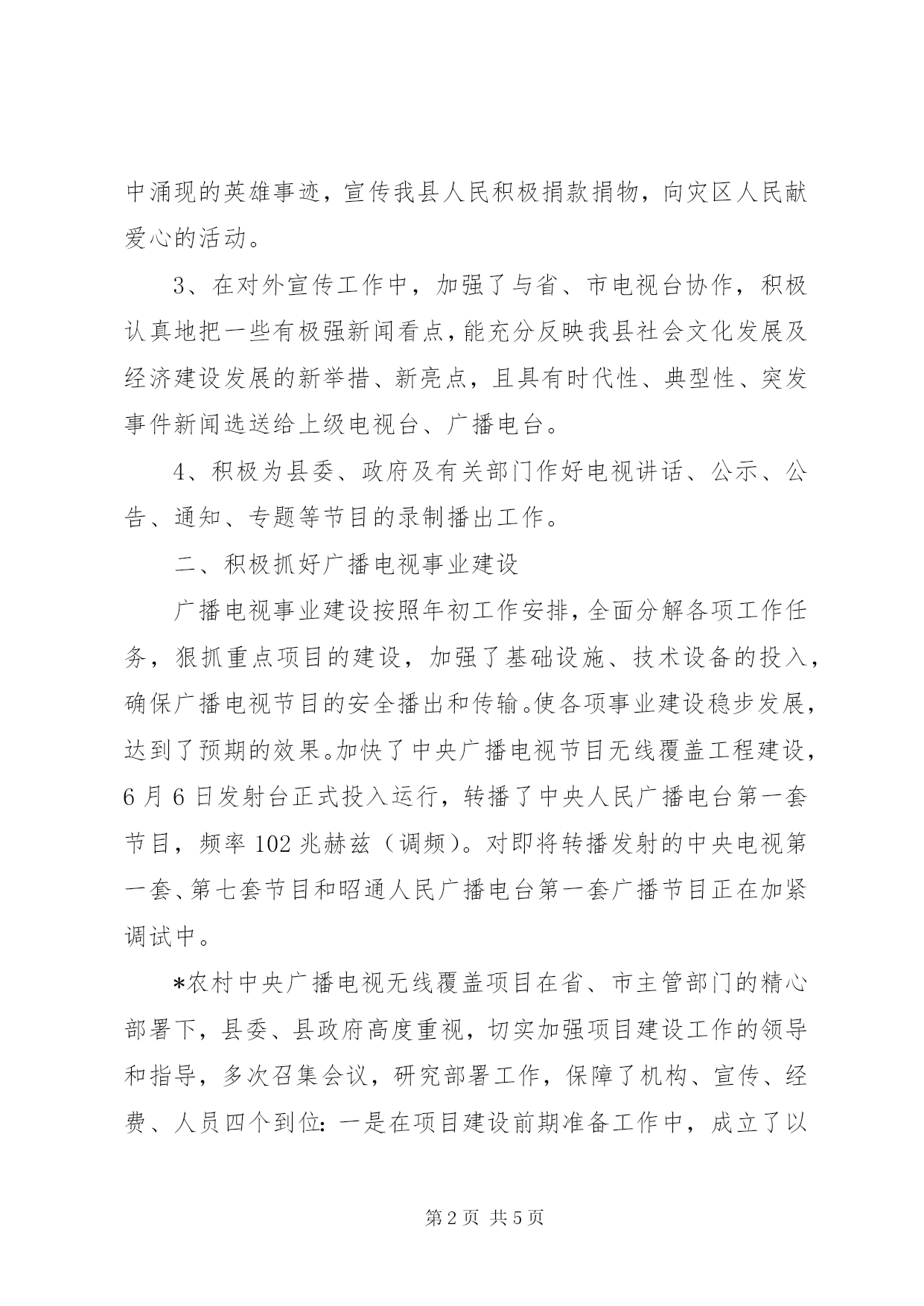 中涌现的英雄事迹，宣传我县人民积极捐款捐物，向灾区人民献爱心的活动。

3、在对外宣传工作中，加强了与省、市电视台协作，积极认真地把一些有极强新闻看点，能充分反映我县社会文化发展及经济建设发展的新举措、新亮点，且具有时代性、典型性、突发事件新闻选送给上级电视台、广播电台。

4、积极为县委、政府及有关部门作好电视讲话、公示、公告、通知、专题等节目的录制播出工作。

二、积极抓好广播电视事业建设

广播电视事业建设按照年初工作安排，全面分解各项工作任务，狠抓重点项目的建设，加强了基础设施、技术设备的投入，确保广播电视节目的安全播出和传输。使各项事业建设稳步发展，达到了预期的效果。加快了中央广播电视节目无线覆盖工程建设，6月6日发射台正式投入运行，转播了中央人民广播电台第一套节目，频率102兆赫兹（调频）。对即将转播发射的中央电视第一套、第七套节目和昭通人民广播电台第一套广播节目正在加紧调试中。

*农村中央广播电视无线覆盖项目在省、市主管部门的精心部署下，县委、县政府高度重视，切实加强项目建设工作的领导和指导，多次召集会议，研究部署工作，保障了机构、宣传、经费、人员四个到位：一是在项目建设前期准备工作中，成立了以

第2页 共5页